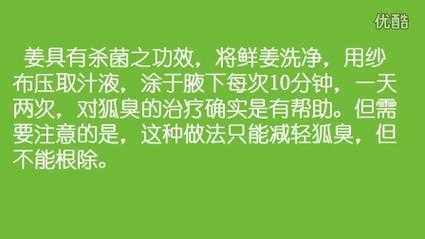 优酷

姜具有杀菌之功效，将鲜姜洗净，用纱布压取汁液，涂于腋下每次10分钟，一天两次，对狐臭的治疗确实是有帮助。但需要注意的是，这种做法只能减轻狐臭，但不能根除。